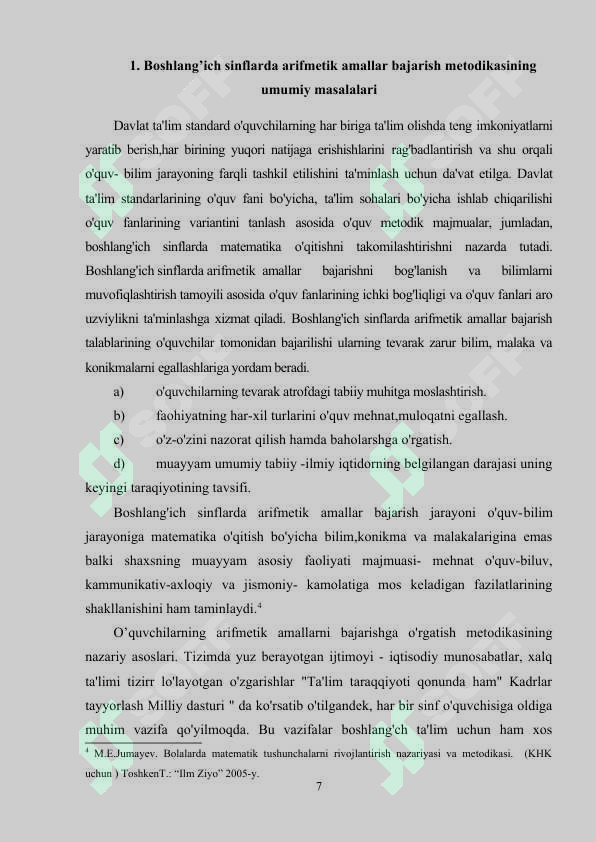 1. Boshlang'ich sinflarda arifmetik amallar bajarish metodikasining umumiy masalalari

Davlat ta'lim standard o'quvchilarning har biriga ta'lim olishda teng imkoniyatlarni yaratib berish,har birining yuqori natijaga erishishlarini rag'badlantirish va shu orqali o'quv- bilim jarayoning farqli tashkil etilishini ta'minlash uchun da'vat etilga. Davlat ta'lim standarlarining o'quv fani bo'yicha, ta'lim sohalari bo'yicha ishlab chiqarilishi o'quv fanlarining variantini tanlash asosida o'quv metodik majmualar, jumladan, boshlang'ich sinflarda matematika o'qitishni takomilashtirishni nazarda tutadi. Boshlang'ich sinflarda arifmetik amallar bajarishni bog'lanish va bilimlarni muvofiqlashtirish tamoyili asosida o'quv fanlarining ichki bog'liqligi va o'quv fanlari aro uzviylikni ta'minlashga xizmat qiladi. Boshlang'ich sinflarda arifmetik amallar bajarish talablarining o'quvchilar tomonidan bajarilishi ularning tevarak zarur bilim, malaka va konikmalarni egallashlariga yordam beradi.

a) o'quvchilarning tevarak atrofdagi tabiiy muhitga moslashtirish.

b) faohiyatning har-xil turlarini o'quv mehnat,muloqatni egallash.

c) o'z-o'zini nazorat qilish hamda baholarshga o'rgatish.

d) muayyam umumiy tabiiy -ilmiy iqtidorning belgilangan darajasi uning keyingi taraqiyotining tavsifi.

Boshlang'ich sinflarda arifmetik amallar bajarish jarayoni o'quv-bilim jarayoniga matematika o'qitish bo'yicha bilim,konikma va malakalarigina emas balki shaxsning muayyam asosiy faoliyati majmuasi- mehnat o'quv-biluv, kammunikativ-axloqiy va jismoniy- kamolatiga mos keladigan fazilatlarining shakllanishini ham taminlaydi.$^{4}$

O'quvchilarning arifmetik amallarni bajarishga o'rgatish metodikasining nazariy asoslari. Tizimda yuz berayotgan ijtimoyi - iqtisodiy munosabatlar, xalq ta'limi tizirr lo'layotgan o'zgarishlar "Ta'lim taraqqiyoti qonunda ham" Kadrlar tayyorlash Milliy dasturi " da ko'rsatib o'tilgandek, har bir sinf o'quvchisiga oldiga muhim vazifa qo'yilmoqda. Bu vazifalar boshlang'ch ta'lim uchun ham xos

$^{4}$ M.E.Jumayev. Bolalarda matematik tushunchalarni rivojlantirish nazariyasi va metodikasi. (KHK uchun ) ToshkenT.: "Ilm Ziyo" 2005-y.

7